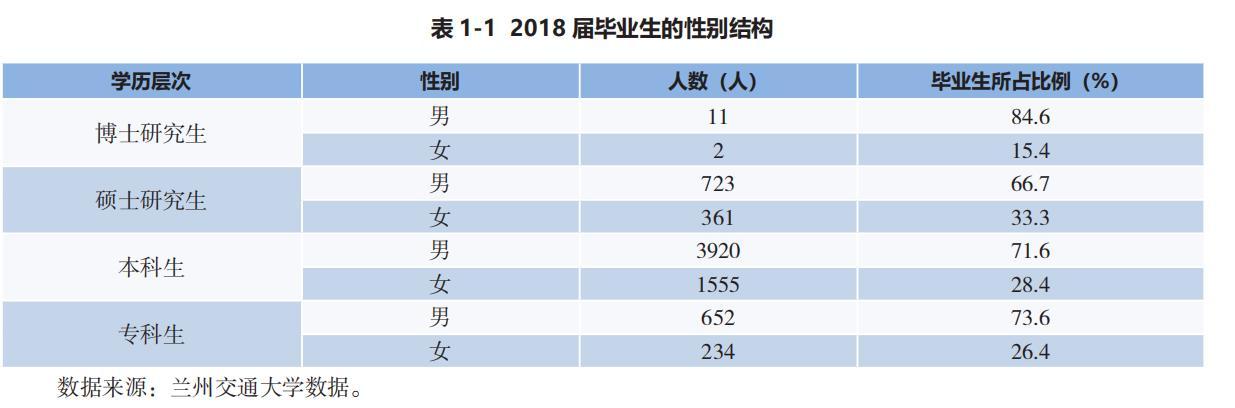 表1-1 2018届毕业生的性别结构

| 学历层次 | 性别 | 人数（人） | 毕业生所占比例（%） |
|---|---|---|---|
| 博士研究生 | 男 | 11 | 84.6 |
|  | 女 | 2 | 15.4 |
| 硕士研究生 | 男 | 723 | 66.7 |
|  | 女 | 361 | 33.3 |
| 本科生 | 男 | 3920 | 71.6 |
|  | 女 | 1555 | 28.4 |
| 专科生 | 男 | 652 | 73.6 |
|  | 女 | 234 | 26.4 |

数据来源：兰州交通大学数据。